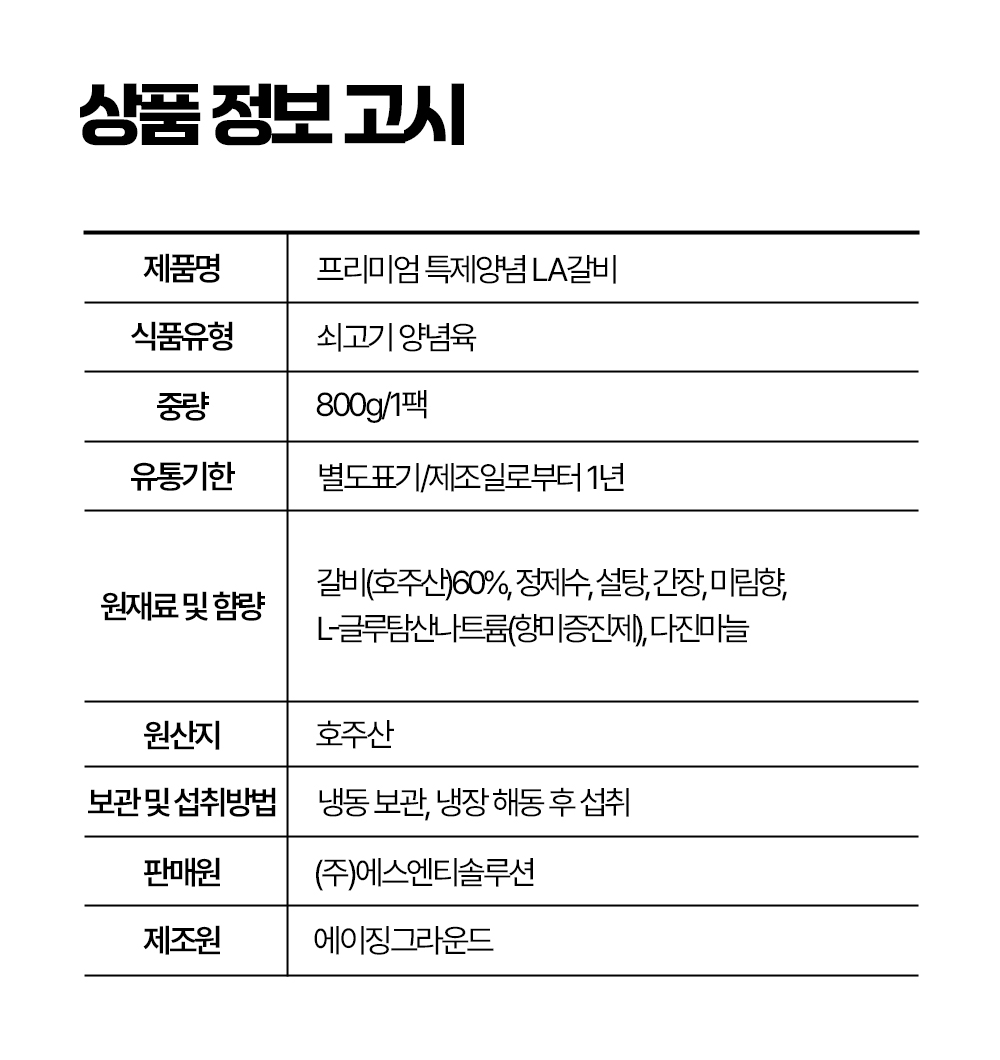 상품 정보 고시

| 제품명 | 프리미엄 특제양념 LA갈비 |
|---|---|
| 식품유형 | 쇠고기 양념육 |
| 중량 | 800g/1팩 |
| 유통기한 | 별도표기/제조일로부터 1년 |
| 원재료 및 함량 | 갈비(호주산)60%, 정제수, 설탕, 간장, 미림향, L-글루탐산나트륨(향미증진제), 다진마늘 |
| 원산지 | 호주산 |
| 보관 및 섭취방법 | 냉동 보관, 냉장 해동 후 섭취 |
| 판매원 | (주)에스엔티솔루션 |
| 제조원 | 에이징그라운드 |